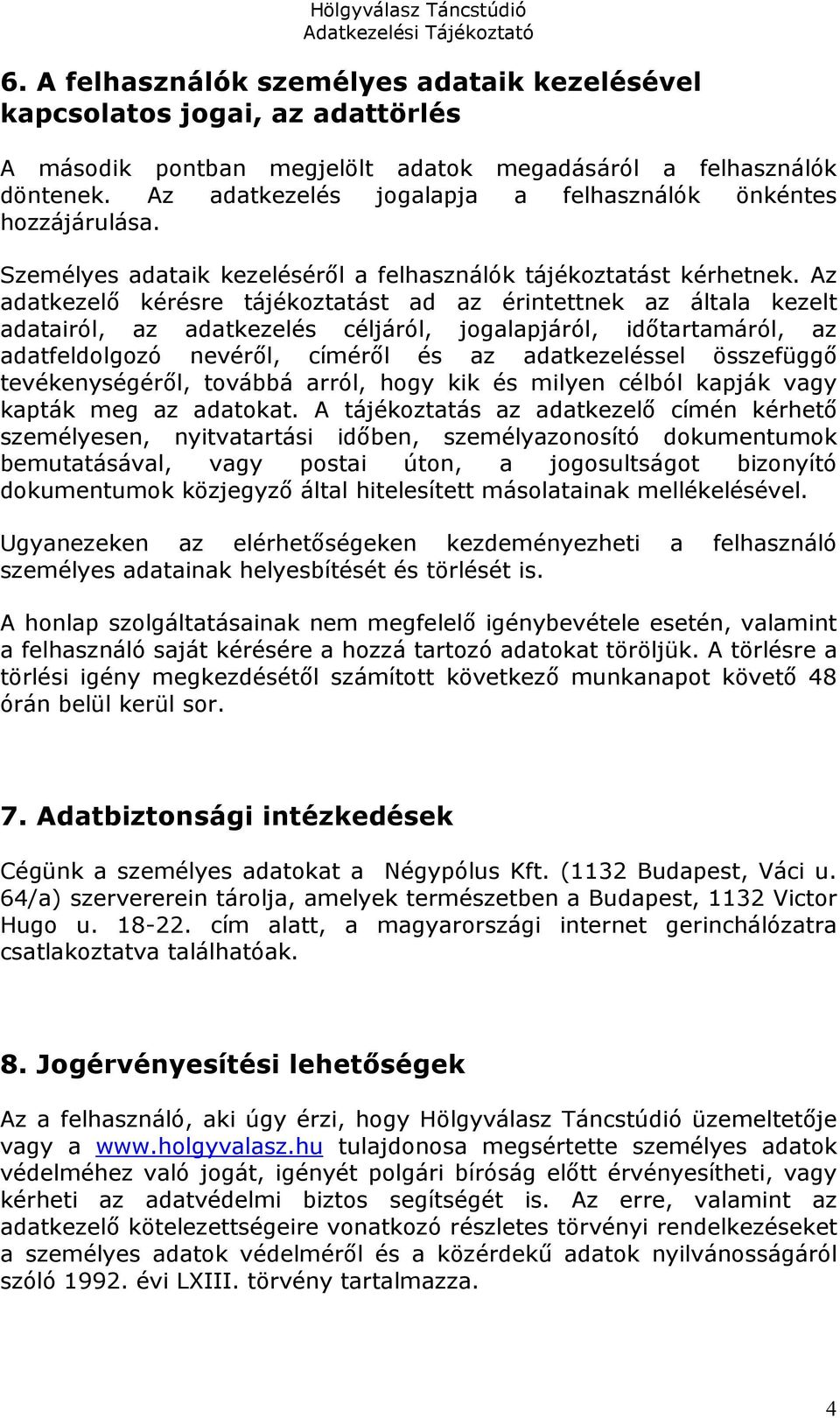 Hölgyválasz Táncstúdió
Adatkezelési Tájékoztató

6. A felhasználók személyes adataik kezelésével kapcsolatos jogai, az adattörlés

A második pontban megjelölt adatok megadásáról a felhasználók döntenek. Az adatkezelés jogalapja a felhasználók önkéntes hozzájárulása.

Személyes adataik kezeléséről a felhasználók tájékoztatást kérhetnek. Az adatkezelő kérésre tájékoztatást ad az érintettnek az általa kezelt adatairól, az adatkezelés céljáról, jogalapjáról, időtartamáról, az adatfeldolgozó nevéről, címéről és az adatkezeléssel összefüggő tevékenységéről, továbbá arról, hogy kik és milyen célból kapják vagy kapták meg az adatokat. A tájékoztatás az adatkezelő címén kérhető személyesen, nyitvatartási időben, személyazonosító dokumentumok bemutatásával, vagy postai úton, a jogosultságot bizonyító dokumentumok közjegyző által hitelesített másolatainak mellékelésével.

Ugyanezeken az elérhetőségeken kezdeményezheti a felhasználó személyes adatainak helyesbítését és törlését is.

A honlap szolgáltatásainak nem megfelelő igénybevétele esetén, valamint a felhasználó saját kérésére a hozzá tartozó adatokat töröljük. A törlésre a törlési igény megkezdésétől számított következő munkanapot követő 48 órán belül kerül sor.

7. Adatbiztonsági intézkedések

Cégünk a személyes adatokat a Négypólus Kft. (1132 Budapest, Váci u. 64/a) szervererein tárolja, amelyek természetben a Budapest, 1132 Victor Hugo u. 18-22. cím alatt, a magyarországi internet gerinchálózatra csatlakoztatva találhatóak.

8. Jogérvényesítési lehetőségek

Az a felhasználó, aki úgy érzi, hogy Hölgyválasz Táncstúdió üzemeltetője vagy a www.holgyvalasz.hu tulajdonosa megsértette személyes adatok védelméhez való jogát, igényét polgári bíróság előtt érvényesítheti, vagy kérheti az adatvédelmi biztos segítségét is. Az erre, valamint az adatkezelő kötelezettségeire vonatkozó részletes törvényi rendelkezéseket a személyes adatok védelméről és a közérdekű adatok nyilvánosságáról szóló 1992. évi LXIII. törvény tartalmazza.

4